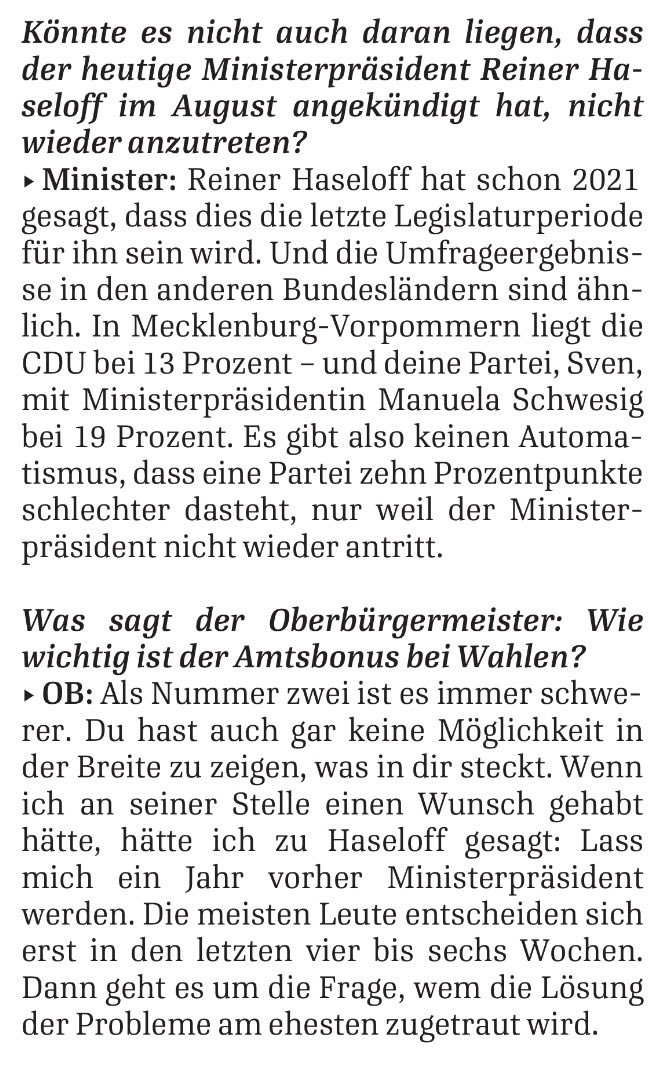 Könnte es nicht auch daran liegen, dass der heutige Ministerpräsident Reiner Haseloff im August angekündigt hat, nicht wieder anzutreten?

▸ Minister: Reiner Haseloff hat schon 2021 gesagt, dass dies die letzte Legislaturperiode für ihn sein wird. Und die Umfrageergebnisse in den anderen Bundesländern sind ähnlich. In Mecklenburg-Vorpommern liegt die CDU bei 13 Prozent – und deine Partei, Sven, mit Ministerpräsidentin Manuela Schwesig bei 19 Prozent. Es gibt also keinen Automatismus, dass eine Partei zehn Prozentpunkte schlechter dasteht, nur weil der Ministerpräsident nicht wieder antritt.

Was sagt der Oberbürgermeister: Wie wichtig ist der Amtsbonus bei Wahlen?

▸ OB: Als Nummer zwei ist es immer schwerer. Du hast auch gar keine Möglichkeit in der Breite zu zeigen, was in dir steckt. Wenn ich an seiner Stelle einen Wunsch gehabt hätte, hätte ich zu Haseloff gesagt: Lass mich ein Jahr vorher Ministerpräsident werden. Die meisten Leute entscheiden sich erst in den letzten vier bis sechs Wochen. Dann geht es um die Frage, wem die Lösung der Probleme am ehesten zugetraut wird.